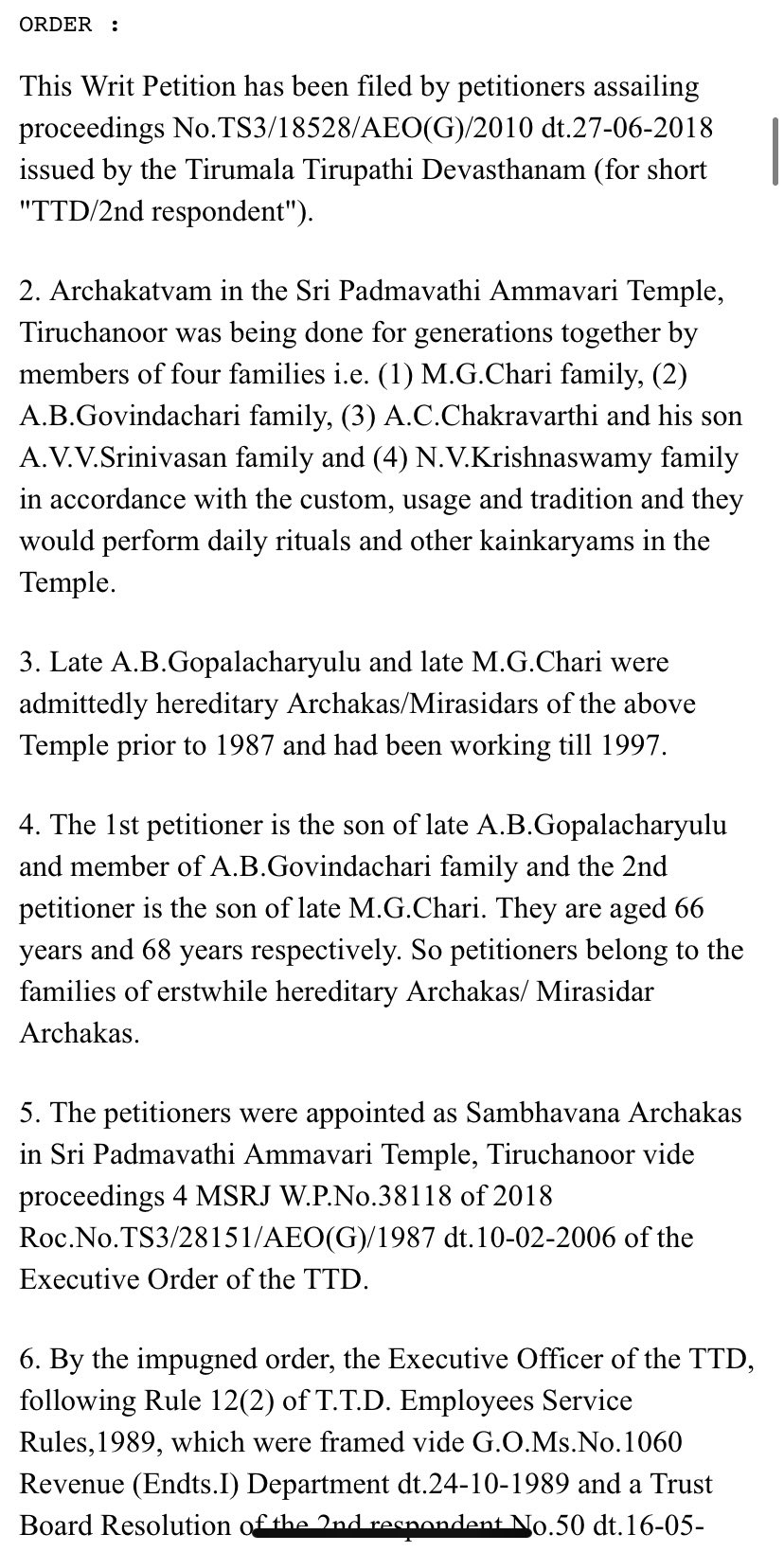 ORDER :

This Writ Petition has been filed by petitioners assailing proceedings No.TS3/18528/AEO(G)/2010 dt.27-06-2018 issued by the Tirumala Tirupathi Devasthanam (for short "TTD/2nd respondent").

2. Archakatvam in the Sri Padmavathi Ammavari Temple, Tiruchanoor was being done for generations together by members of four families i.e. (1) M.G.Chari family, (2) A.B.Govindachari family, (3) A.C.Chakravarthi and his son A.V.V.Srinivasan family and (4) N.V.Krishnaswamy family in accordance with the custom, usage and tradition and they would perform daily rituals and other kainkaryams in the Temple.

3. Late A.B.Gopalacharyulu and late M.G.Chari were admittedly hereditary Archakas/Mirasidars of the above Temple prior to 1987 and had been working till 1997.

4. The 1st petitioner is the son of late A.B.Gopalacharyulu and member of A.B.Govindachari family and the 2nd petitioner is the son of late M.G.Chari. They are aged 66 years and 68 years respectively. So petitioners belong to the families of erstwhile hereditary Archakas/ Mirasidar Archakas.

5. The petitioners were appointed as Sambhavana Archakas in Sri Padmavathi Ammavari Temple, Tiruchanoor vide proceedings 4 MSRJ W.P.No.38118 of 2018 Roc.No.TS3/28151/AEO(G)/1987 dt.10-02-2006 of the Executive Order of the TTD.

6. By the impugned order, the Executive Officer of the TTD, following Rule 12(2) of T.T.D. Employees Service Rules,1989, which were framed vide G.O.Ms.No.1060 Revenue (Endts.I) Department dt.24-10-1989 and a Trust Board Resolution of the 2nd respondent No.50 dt.16-05-